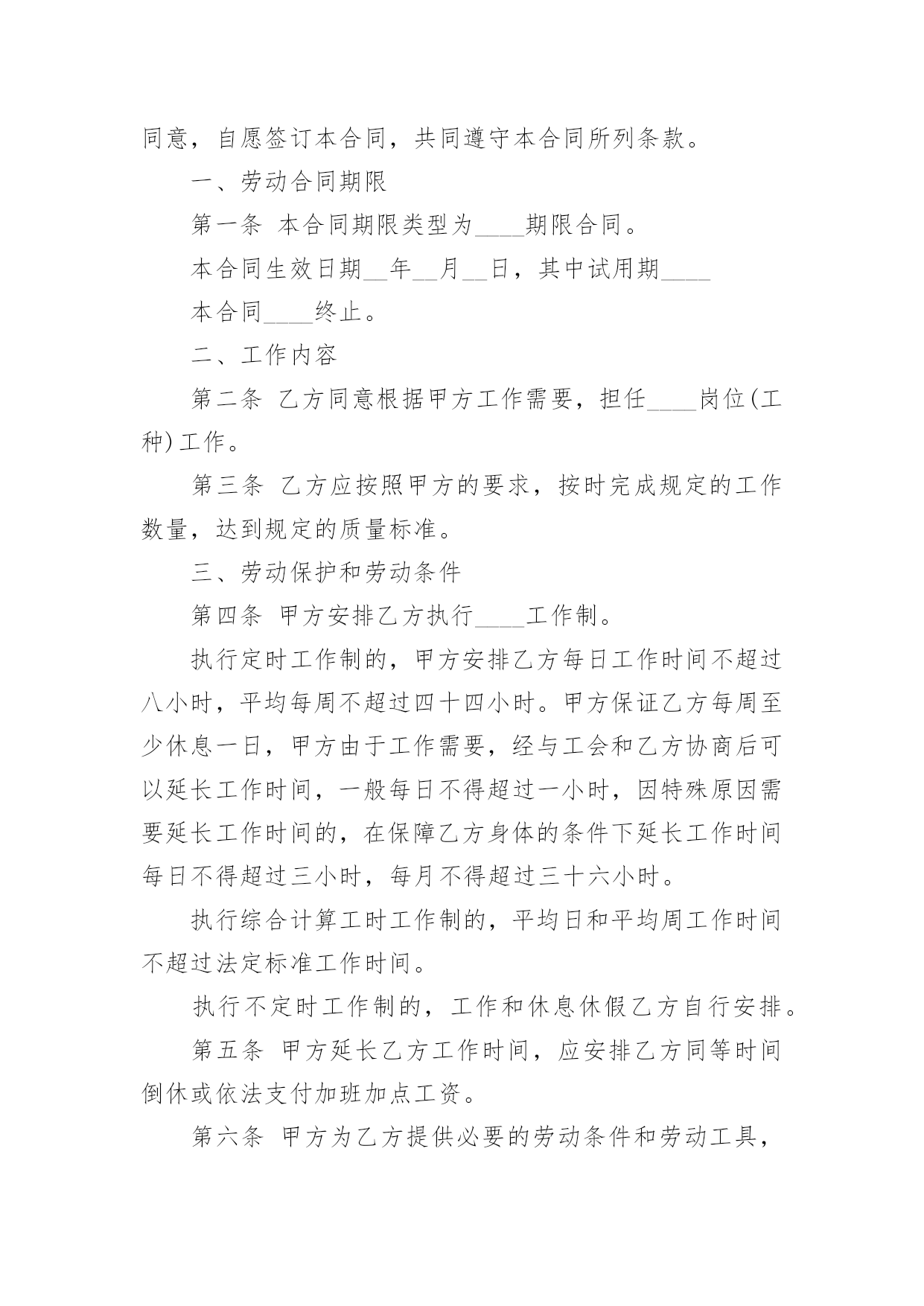 同意，自愿签订本合同，共同遵守本合同所列条款。

一、劳动合同期限

第一条 本合同期限类型为____期限合同。

本合同生效日期__年__月__日，其中试用期____

本合同____终止。

二、工作内容

第二条 乙方同意根据甲方工作需要，担任____岗位(工种)工作。

第三条 乙方应按照甲方的要求，按时完成规定的工作数量，达到规定的质量标准。

三、劳动保护和劳动条件

第四条 甲方安排乙方执行____工作制。

执行定时工作制的，甲方安排乙方每日工作时间不超过八小时，平均每周不超过四十四小时。甲方保证乙方每周至少休息一日，甲方由于工作需要，经与工会和乙方协商后可以延长工作时间，一般每日不得超过一小时，因特殊原因需要延长工作时间的，在保障乙方身体的条件下延长工作时间每日不得超过三小时，每月不得超过三十六小时。

执行综合计算工时工作制的，平均日和平均周工作时间不超过法定标准工作时间。

执行不定时工作制的，工作和休息休假乙方自行安排。

第五条 甲方延长乙方工作时间，应安排乙方同等时间倒休或依法支付加班加点工资。

第六条 甲方为乙方提供必要的劳动条件和劳动工具，